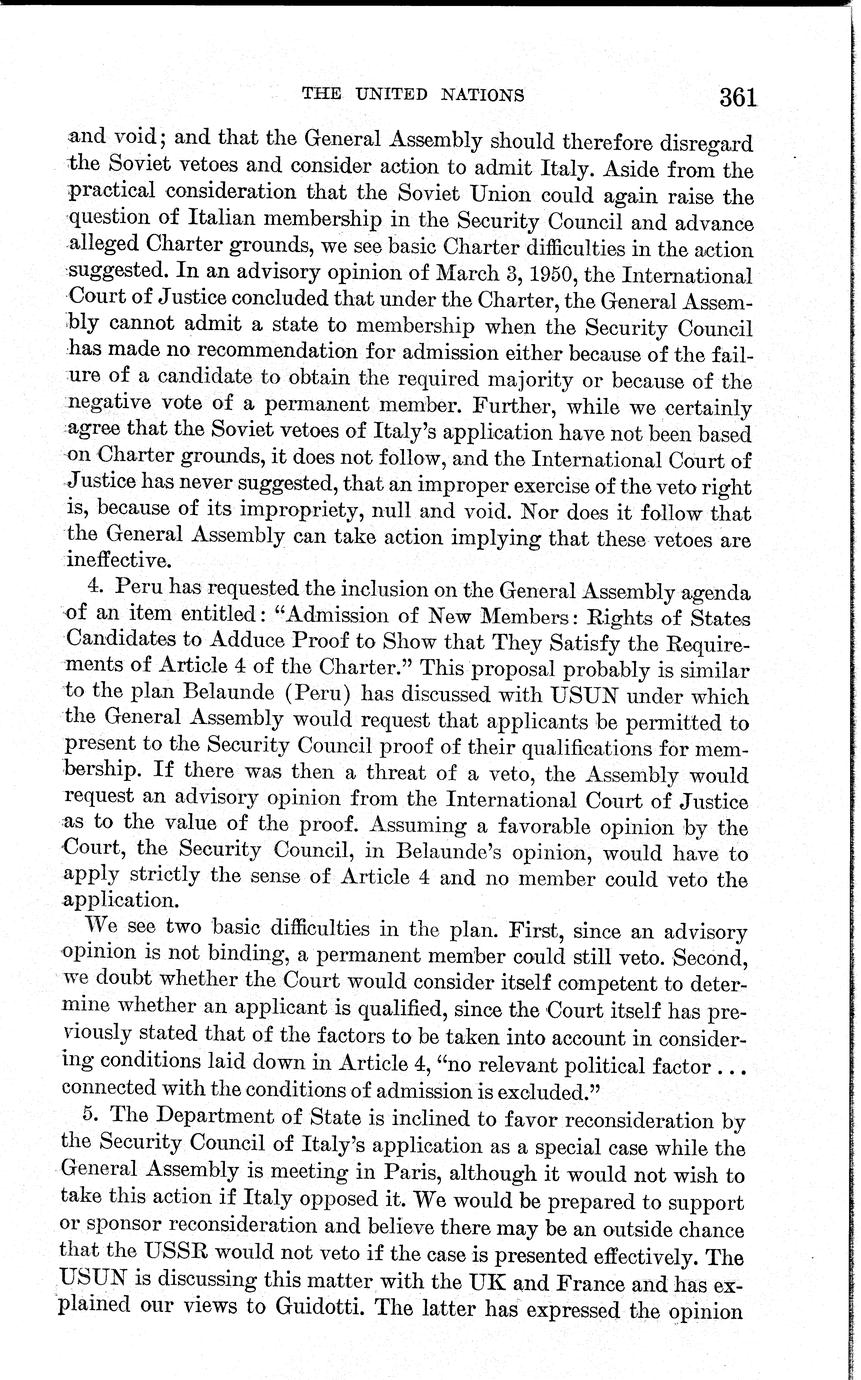 THE UNITED NATIONS 361

and void; and that the General Assembly should therefore disregard the Soviet vetoes and consider action to admit Italy. Aside from the practical consideration that the Soviet Union could again raise the question of Italian membership in the Security Council and advance alleged Charter grounds, we see basic Charter difficulties in the action suggested. In an advisory opinion of March 3, 1950, the International Court of Justice concluded that under the Charter, the General Assembly cannot admit a state to membership when the Security Council has made no recommendation for admission either because of the failure of a candidate to obtain the required majority or because of the negative vote of a permanent member. Further, while we certainly agree that the Soviet vetoes of Italy's application have not been based on Charter grounds, it does not follow, and the International Court of Justice has never suggested, that an improper exercise of the veto right is, because of its impropriety, null and void. Nor does it follow that the General Assembly can take action implying that these vetoes are ineffective.

4. Peru has requested the inclusion on the General Assembly agenda of an item entitled: "Admission of New Members: Rights of States Candidates to Adduce Proof to Show that They Satisfy the Requirements of Article 4 of the Charter." This proposal probably is similar to the plan Belaunde (Peru) has discussed with USUN under which the General Assembly would request that applicants be permitted to present to the Security Council proof of their qualifications for membership. If there was then a threat of a veto, the Assembly would request an advisory opinion from the International Court of Justice as to the value of the proof. Assuming a favorable opinion by the Court, the Security Council, in Belaunde's opinion, would have to apply strictly the sense of Article 4 and no member could veto the application.

We see two basic difficulties in the plan. First, since an advisory opinion is not binding, a permanent member could still veto. Second, we doubt whether the Court would consider itself competent to determine whether an applicant is qualified, since the Court itself has previously stated that of the factors to be taken into account in considering conditions laid down in Article 4, "no relevant political factor . . . connected with the conditions of admission is excluded."

5. The Department of State is inclined to favor reconsideration by the Security Council of Italy's application as a special case while the General Assembly is meeting in Paris, although it would not wish to take this action if Italy opposed it. We would be prepared to support or sponsor reconsideration and believe there may be an outside chance that the USSR would not veto if the case is presented effectively. The USUN is discussing this matter with the UK and France and has explained our views to Guidotti. The latter has expressed the opinion